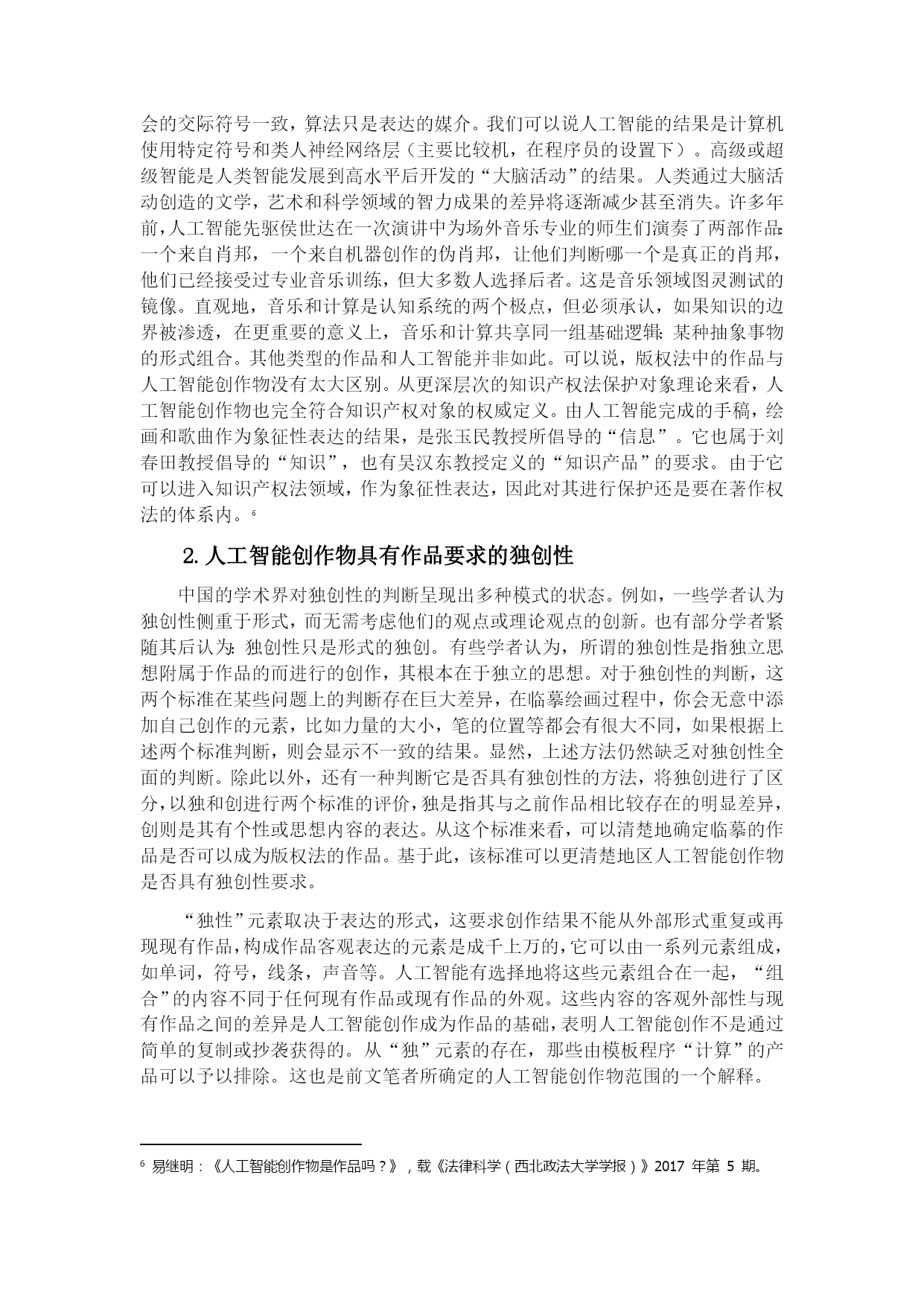 会的交际符号一致，算法只是表达的媒介。我们可以说人工智能的结果是计算机使用特定符号和类人神经网络层（主要比较机，在程序员的设置下）。高级或超级智能是人类智能发展到高水平后开发的“大脑活动”的结果。人类通过大脑活动创造的文学，艺术和科学领域的智力成果的差异将逐渐减少甚至消失。许多年前，人工智能先驱侯世达在一次演讲中为场外音乐专业的师生们演奏了两部作品：一个来自肖邦，一个来自机器创作的伪肖邦，让他们判断哪一个是真正的肖邦，他们已经接受过专业音乐训练，但大多数人选择后者。这是音乐领域图灵测试的镜像。直观地，音乐和计算是认知系统的两个极点，但必须承认，如果知识的边界被渗透，在更重要的意义上，音乐和计算共享同一组基础逻辑：某种抽象事物的形式组合。其他类型的作品和人工智能并非如此。可以说，版权法中的作品与人工智能创作物没有太大区别。从更深层次的知识产权法保护对象理论来看，人工智能创作物也完全符合知识产权对象的权威定义。由人工智能完成的手稿，绘画和歌曲作为象征性表达的结果，是张玉民教授所倡导的“信息”。它也属于刘春田教授倡导的“知识”，也有吴汉东教授定义的“知识产品”的要求。由于它可以进入知识产权法领域，作为象征性表达，因此对其进行保护还是要在著作权法的体系内。$^6$

2. 人工智能创作物具有作品要求的独创性

中国的学术界对独创性的判断呈现出多种模式的状态。例如，一些学者认为独创性侧重于形式，而无需考虑他们的观点或理论观点的创新。也有部分学者紧随其后认为：独创性只是形式的独创。有些学者认为，所谓的独创性是指独立思想附属于作品的而进行的创作，其根本在于独立的思想。对于独创性的判断，这两个标准在某些问题上的判断存在巨大差异，在临摹绘画过程中，你会无意中添加自己创作的元素，比如力量的大小，笔的位置等都会有很大不同，如果根据上述两个标准判断，则会显示不一致的结果。显然，上述方法仍然缺乏对独创性全面的判断。除此以外，还有一种判断它是否具有独创性的方法，将独创进行了区分，以独和创进行两个标准的评价，独是指其与之前作品相比较存在的明显差异，创则是其有个性或思想内容的表达。从这个标准来看，可以清楚地确定临摹的作品是否可以成为版权法的作品。基于此，该标准可以更清楚地区人工智能创作物是否具有独创性要求。

“独性”元素取决于表达的形式，这要求创作结果不能从外部形式重复或再现现有作品，构成作品客观表达的元素是成千上万的，它可以由一系列元素组成，如单词，符号，线条，声音等。人工智能有选择地将这些元素组合在一起，“组合”的内容不同于任何现有作品或现有作品的外观。这些内容的客观外部性与现有作品之间的差异是人工智能创作成为作品的基础，表明人工智能创作不是通过简单的复制或抄袭获得的。从“独”元素的存在，那些由模板程序“计算”的产品可以予以排除。这也是前文笔者所确定的人工智能创作物范围的一个解释。

$^6$ 易继明：《人工智能创作物是作品吗？》，载《法律科学（西北政法大学学报）》2017 年第 5 期。